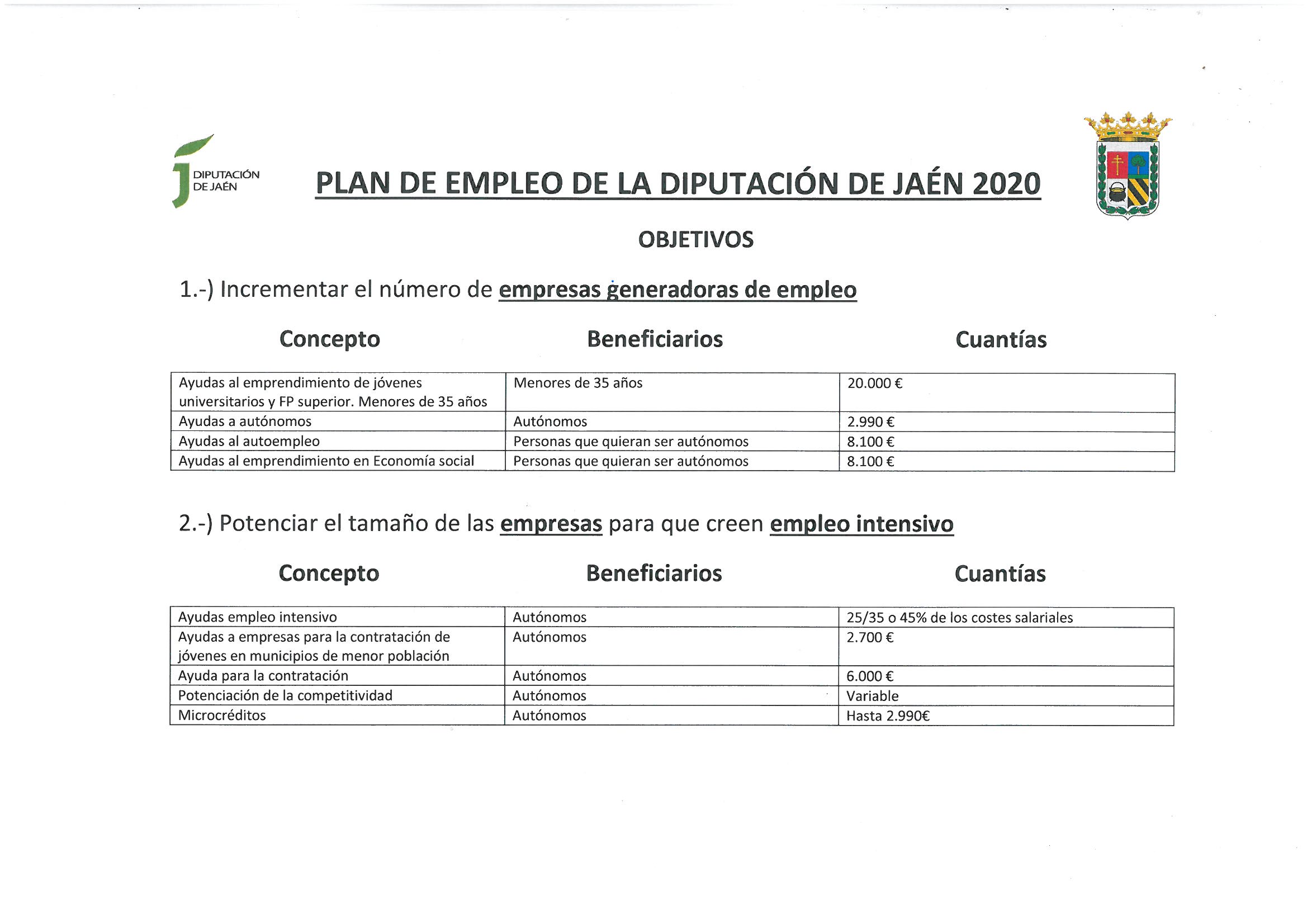 DIPUTACIÓN DE JAÉN

PLAN DE EMPLEO DE LA DIPUTACIÓN DE JAÉN 2020

OBJETIVOS

1.-) Incrementar el número de empresas generadoras de empleo

| Concepto | Beneficiarios | Cuantías |
|---|---|---|
| Ayudas al emprendimiento de jóvenes universitarios y FP superior. Menores de 35 años | Menores de 35 años | 20.000 € |
| Ayudas a autónomos | Autónomos | 2.990 € |
| Ayudas al autoempleo | Personas que quieran ser autónomos | 8.100 € |
| Ayudas al emprendimiento en Economía social | Personas que quieran ser autónomos | 8.100 € |

2.-) Potenciar el tamaño de las empresas para que creen empleo intensivo

| Concepto | Beneficiarios | Cuantías |
|---|---|---|
| Ayudas empleo intensivo | Autónomos | 25/35 o 45% de los costes salariales |
| Ayudas a empresas para la contratación de jóvenes en municipios de menor población | Autónomos | 2.700 € |
| Ayuda para la contratación | Autónomos | 6.000 € |
| Potenciación de la competitividad | Autónomos | Variable |
| Microcréditos | Autónomos | Hasta 2.990€ |